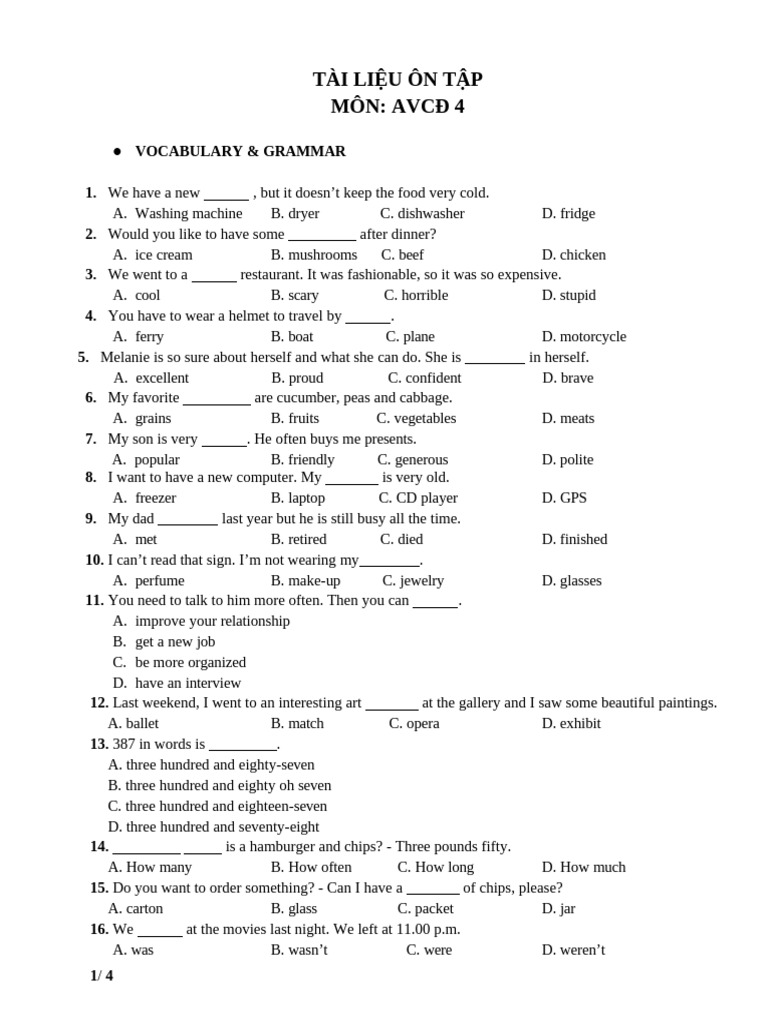 TÀI LIỆU ÔN TẬP
MÔN: AVCĐ 4

● VOCABULARY & GRAMMAR

1. We have a new ______ , but it doesn't keep the food very cold.
A. Washing machine B. dryer C. dishwasher D. fridge
2. Would you like to have some _________ after dinner?
A. ice cream B. mushrooms C. beef D. chicken
3. We went to a ______ restaurant. It was fashionable, so it was so expensive.
A. cool B. scary C. horrible D. stupid
4. You have to wear a helmet to travel by ______.
A. ferry B. boat C. plane D. motorcycle
5. Melanie is so sure about herself and what she can do. She is ________ in herself.
A. excellent B. proud C. confident D. brave
6. My favorite _________ are cucumber, peas and cabbage.
A. grains B. fruits C. vegetables D. meats
7. My son is very ______. He often buys me presents.
A. popular B. friendly C. generous D. polite
8. I want to have a new computer. My _______ is very old.
A. freezer B. laptop C. CD player D. GPS
9. My dad ________ last year but he is still busy all the time.
A. met B. retired C. died D. finished
10. I can't read that sign. I'm not wearing my________.
A. perfume B. make-up C. jewelry D. glasses
11. You need to talk to him more often. Then you can ______.
A. improve your relationship
B. get a new job
C. be more organized
D. have an interview
12. Last weekend, I went to an interesting art _______ at the gallery and I saw some beautiful paintings.
A. ballet B. match C. opera D. exhibit
13. 387 in words is _________.
A. three hundred and eighty-seven
B. three hundred and eighty oh seven
C. three hundred and eighteen-seven
D. three hundred and seventy-eight
14. _________ _____ is a hamburger and chips? - Three pounds fifty.
A. How many B. How often C. How long D. How much
15. Do you want to order something? - Can I have a _______ of chips, please?
A. carton B. glass C. packet D. jar
16. We ______ at the movies last night. We left at 11.00 p.m.
A. was B. wasn't C. were D. weren't

1/ 4